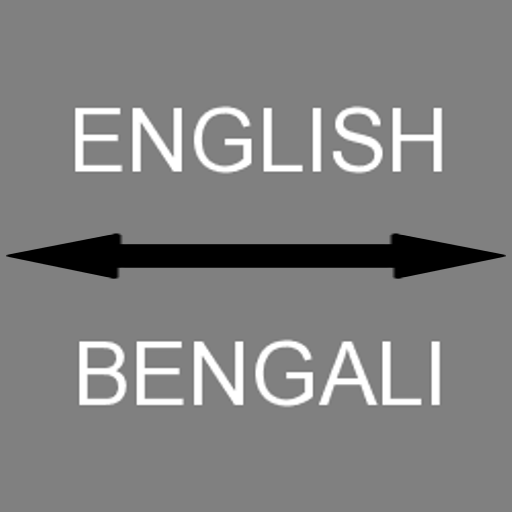 ENGLISH

BENGALI